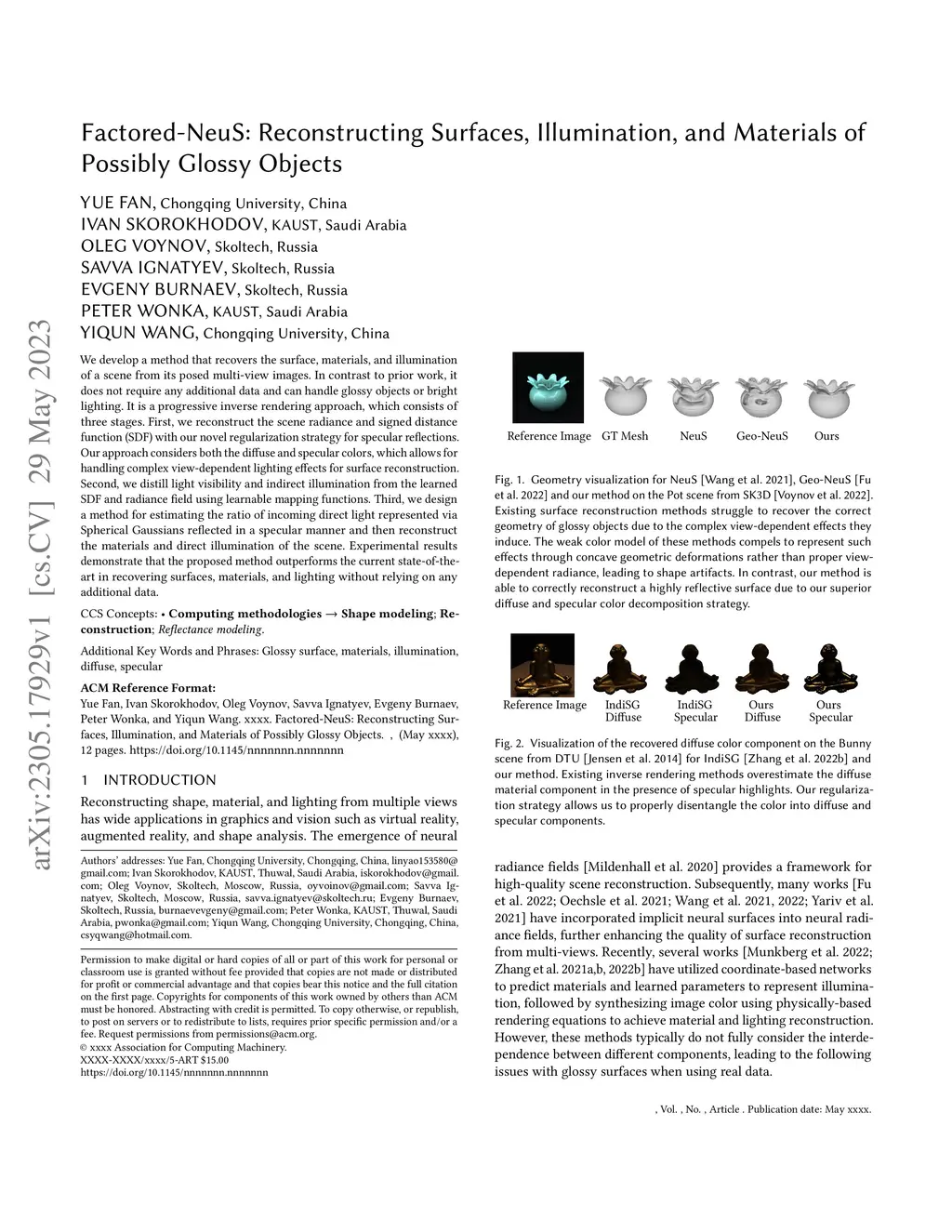 arXiv:2305.17929v1 [cs.CV] 29 May 2023

Factored-NeuS: Reconstructing Surfaces, Illumination, and Materials of Possibly Glossy Objects

YUE FAN, Chongqing University, China
IVAN SKOROKHODOV, KAUST, Saudi Arabia
OLEG VOYNOV, Skoltech, Russia
SAVVA IGNATYEV, Skoltech, Russia
EVGENY BURNAEV, Skoltech, Russia
PETER WONKA, KAUST, Saudi Arabia
YIQUN WANG, Chongqing University, China

We develop a method that recovers the surface, materials, and illumination of a scene from its posed multi-view images. In contrast to prior work, it does not require any additional data and can handle glossy objects or bright lighting. It is a progressive inverse rendering approach, which consists of three stages. First, we reconstruct the scene radiance and signed distance function (SDF) with our novel regularization strategy for specular reflections. Our approach considers both the diffuse and specular colors, which allows for handling complex view-dependent lighting effects for surface reconstruction. Second, we distill light visibility and indirect illumination from the learned SDF and radiance field using learnable mapping functions. Third, we design a method for estimating the ratio of incoming direct light represented via Spherical Gaussians reflected in a specular manner and then reconstruct the materials and direct illumination of the scene. Experimental results demonstrate that the proposed method outperforms the current state-of-the-art in recovering surfaces, materials, and lighting without relying on any additional data.

CCS Concepts: • Computing methodologies → Shape modeling; Reconstruction; Reflectance modeling.

Additional Key Words and Phrases: Glossy surface, materials, illumination, diffuse, specular

ACM Reference Format:
Yue Fan, Ivan Skorokhodov, Oleg Voynov, Savva Ignatyev, Evgeny Burnaev, Peter Wonka, and Yiqun Wang. xxxx. Factored-NeuS: Reconstructing Surfaces, Illumination, and Materials of Possibly Glossy Objects. , (May xxxx), 12 pages. https://doi.org/10.1145/nnnnnnn.nnnnnnn

1 INTRODUCTION

Reconstructing shape, material, and lighting from multiple views has wide applications in graphics and vision such as virtual reality, augmented reality, and shape analysis. The emergence of neural

Authors' addresses: Yue Fan, Chongqing University, Chongqing, China, linyao153580@gmail.com; Ivan Skorokhodov, KAUST, Thuwal, Saudi Arabia, iskorokhodov@gmail.com; Oleg Voynov, Skoltech, Moscow, Russia, oyvoinov@gmail.com; Savva Ignatyev, Skoltech, Moscow, Russia, savva.ignatyev@skoltech.ru; Evgeny Burnaev, Skoltech, Russia, burnaevevgeny@gmail.com; Peter Wonka, KAUST, Thuwal, Saudi Arabia, pwonka@gmail.com; Yiqun Wang, Chongqing University, Chongqing, China, csyqwang@hotmail.com.

Permission to make digital or hard copies of all or part of this work for personal or classroom use is granted without fee provided that copies are not made or distributed for profit or commercial advantage and that copies bear this notice and the full citation on the first page. Copyrights for components of this work owned by others than ACM must be honored. Abstracting with credit is permitted. To copy otherwise, or republish, to post on servers or to redistribute to lists, requires prior specific permission and/or a fee. Request permissions from permissions@acm.org.
© xxxx Association for Computing Machinery.
XXXX-XXXX/xxxx/5-ART $15.00
https://doi.org/10.1145/nnnnnnn.nnnnnnn

Reference Image GT Mesh NeuS Geo-NeuS Ours

Fig. 1. Geometry visualization for NeuS [Wang et al. 2021], Geo-NeuS [Fu et al. 2022] and our method on the Pot scene from SK3D [Voynov et al. 2022]. Existing surface reconstruction methods struggle to recover the correct geometry of glossy objects due to the complex view-dependent effects they induce. The weak color model of these methods compels to represent such effects through concave geometric deformations rather than proper view-dependent radiance, leading to shape artifacts. In contrast, our method is able to correctly reconstruct a highly reflective surface due to our superior diffuse and specular color decomposition strategy.

Reference Image IndiSG Diffuse IndiSG Specular Ours Diffuse Ours Specular

Fig. 2. Visualization of the recovered diffuse color component on the Bunny scene from DTU [Jensen et al. 2014] for IndiSG [Zhang et al. 2022b] and our method. Existing inverse rendering methods overestimate the diffuse material component in the presence of specular highlights. Our regularization strategy allows us to properly disentangle the color into diffuse and specular components.

radiance fields [Mildenhall et al. 2020] provides a framework for high-quality scene reconstruction. Subsequently, many works [Fu et al. 2022; Oechsle et al. 2021; Wang et al. 2021, 2022; Yariv et al. 2021] have incorporated implicit neural surfaces into neural radiance fields, further enhancing the quality of surface reconstruction from multi-views. Recently, several works [Munkberg et al. 2022; Zhang et al. 2021a,b, 2022b] have utilized coordinate-based networks to predict materials and learned parameters to represent illumination, followed by synthesizing image color using physically-based rendering equations to achieve material and lighting reconstruction. However, these methods typically do not fully consider the interdependence between different components, leading to the following issues with glossy surfaces when using real data.

, Vol. , No. , Article . Publication date: May xxxx.